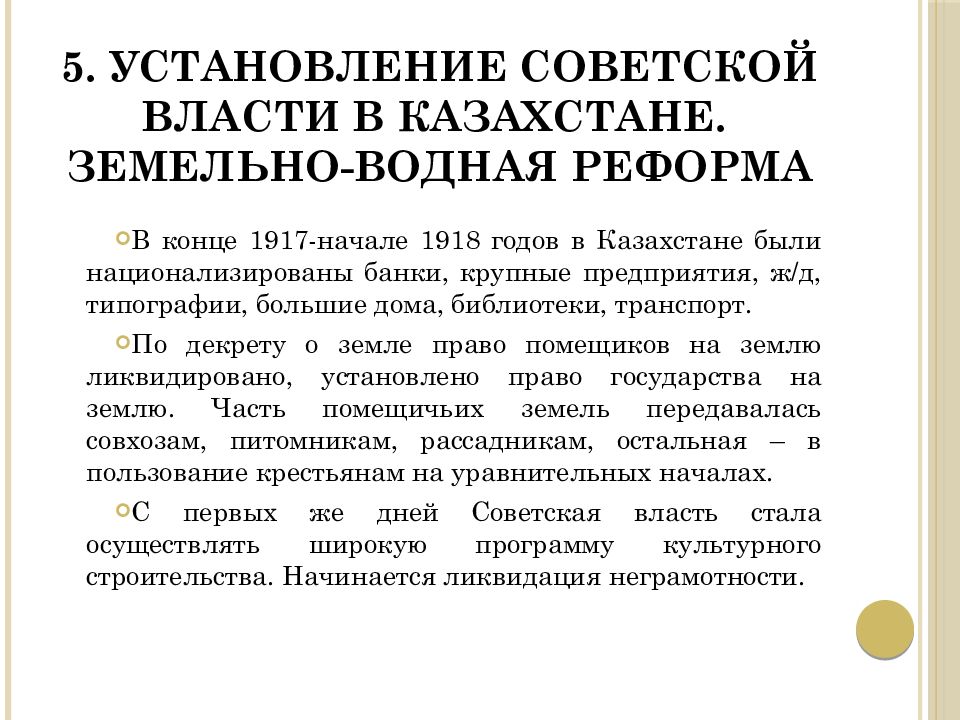 5. УСТАНОВЛЕНИЕ СОВЕТСКОЙ ВЛАСТИ В КАЗАХСТАНЕ. ЗЕМЕЛЬНО-ВОДНАЯ РЕФОРМА

В конце 1917-начале 1918 годов в Казахстане были национализированы банки, крупные предприятия, ж/д, типографии, большие дома, библиотеки, транспорт.

По декрету о земле право помещиков на землю ликвидировано, установлено право государства на землю. Часть помещичьих земель передавалась совхозам, питомникам, рассадникам, остальная – в пользование крестьянам на уравнительных началах.

С первых же дней Советская власть стала осуществлять широкую программу культурного строительства. Начинается ликвидация неграмотности.